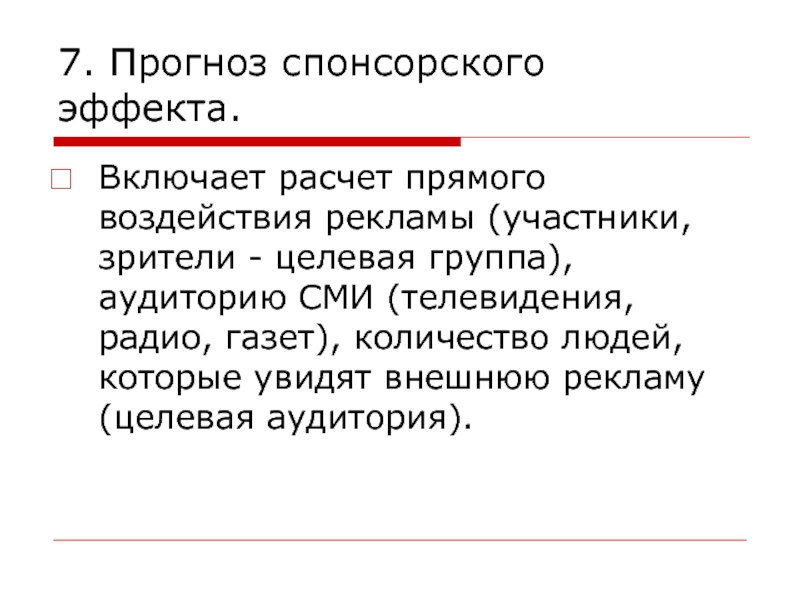 7. Прогноз спонсорского эффекта.

Включает расчет прямого воздействия рекламы (участники, зрители - целевая группа), аудиторию СМИ (телевидения, радио, газет), количество людей, которые увидят внешнюю рекламу (целевая аудитория).